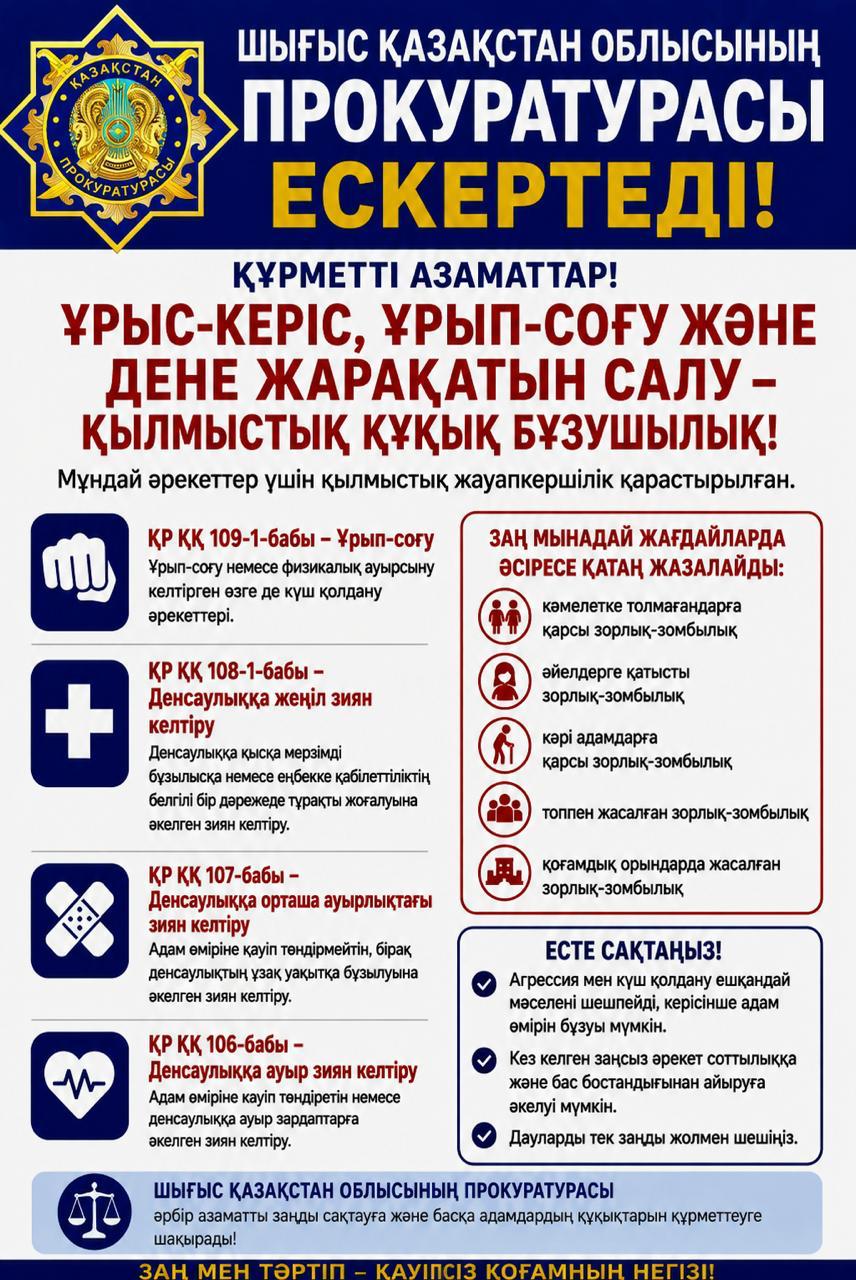 ҚАЗАҚСТАН ПРОКУРАТУРАСЫ

ШЫҒЫС ҚАЗАҚСТАН ОБЛЫСЫНЫҢ ПРОКУРАТУРАСЫ ЕСКЕРТЕДІ!

ҚҰРМЕТТІ АЗАМАТТАР!

ҰРЫС-КЕРІС, ҰРЫП-СОҒУ ЖӘНЕ ДЕНЕ ЖАРАҚАТЫН САЛУ – ҚЫЛМЫСТЫҚ ҚҰҚЫҚ БҰЗУШЫЛЫҚ!

Мұндай әрекеттер үшін қылмыстық жауапкершілік қарастырылған.

ҚР ҚК 109-1-бабы – Ұрып-соғу
Ұрып-соғу немесе физикалық ауырсыну келтірген өзге де күш қолдану әрекеттері.

ҚР ҚК 108-1-бабы – Денсаулыққа жеңіл зиян келтіру
Денсаулыққа қысқа мерзімді бұзылысқа немесе еңбекке қабілеттіліктің белгілі бір дәрежеде тұрақты жоғалуына әкелген зиян келтіру.

ҚР ҚК 107-бабы – Денсаулыққа орташа ауырлықтағы зиян келтіру
Адам өміріне қауіп төндірмейтін, бірақ денсаулықтың ұзақ уақытқа бұзылуына әкелген зиян келтіру.

ҚР ҚК 106-бабы – Денсаулыққа ауыр зиян келтіру
Адам өміріне қауіп төндіретін немесе денсаулыққа ауыр зардаптарға әкелген зиян келтіру.

ЗАҢ МЫНАДАЙ ЖАҒДАЙЛАРДА ӘСІРЕСЕ ҚАТАҢ ЖАЗАЛАЙДЫ:
кәмелетке толмағандарға қарсы зорлық-зомбылық
әйелдерге қатысты зорлық-зомбылық
кәрі адамдарға қарсы зорлық-зомбылық
топпен жасалған зорлық-зомбылық
қоғамдық орындарда жасалған зорлық-зомбылық

ЕСТЕ САҚТАҢЫЗ!
Агрессия мен күш қолдану ешқандай мәселені шешпейді, керісінше адам өмірін бұзуы мүмкін.
Кез келген заңсыз әрекет соттылыққа және бас бостандығынан айыруға әкелуі мүмкін.
Дауларды тек заңды жолмен шешіңіз.

ШЫҒЫС ҚАЗАҚСТАН ОБЛЫСЫНЫҢ ПРОКУРАТУРАСЫ
әрбір азаматты заңды сақтауға және басқа адамдардың құқықтарын құрметтеуге шақырады!

ЗАҢ МЕН ТӘРТІП – ҚАУІПСІЗ ҚОҒАМНЫҢ НЕГІЗІ!